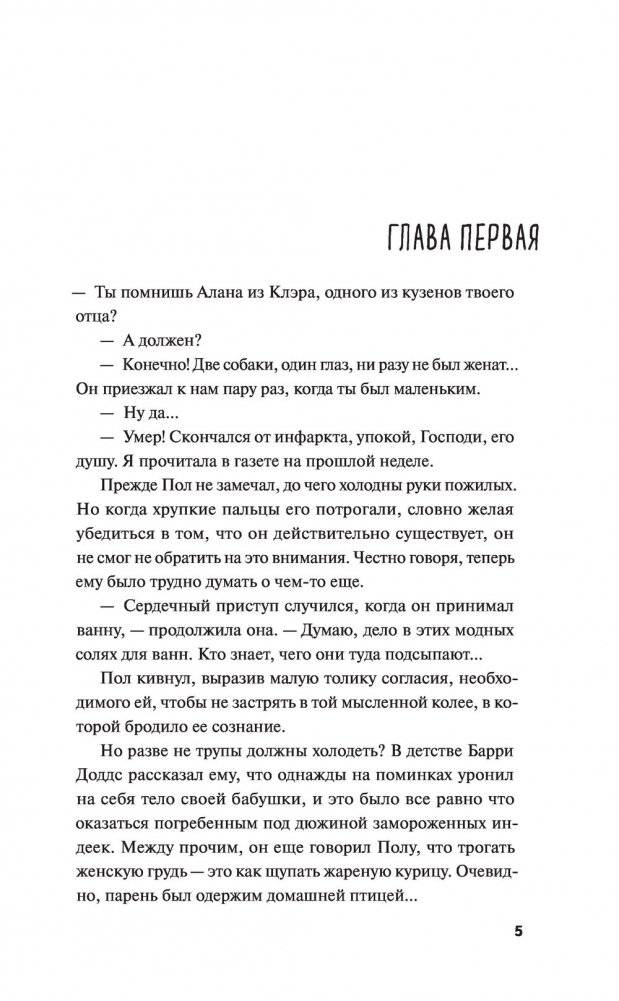 ГЛАВА ПЕРВАЯ

— Ты помнишь Алана из Клэра, одного из кузенов твоего отца?

— А должен?

— Конечно! Две собаки, один глаз, ни разу не был женат... Он приезжал к нам пару раз, когда ты был маленьким.

— Ну да...

— Умер! Скончался от инфаркта, упокой, Господи, его душу. Я прочитала в газете на прошлой неделе.

Прежде Пол не замечал, до чего холодны руки пожилых. Но когда хрупкие пальцы его потрогали, словно желая убедиться в том, что он действительно существует, он не смог не обратить на это внимания. Честно говоря, теперь ему было трудно думать о чем-то еще.

— Сердечный приступ случился, когда он принимал ванну, — продолжила она. — Думаю, дело в этих модных солях для ванн. Кто знает, чего они туда подсыпают...

Пол кивнул, выразив малую толику согласия, необходимого ей, чтобы не застрять в той мысленной колее, в которой бродило ее сознание.

Но разве не трупы должны холодеть? В детстве Барри Доддс рассказал ему, что однажды на поминках уронил на себя тело своей бабушки, и это было все равно что оказаться погребенным под дюжиной замороженных индеек. Между прочим, он еще говорил Полу, что трогать женскую грудь — это как щупать жареную курицу. Очевидно, парень был одержим домашней птицей...

5